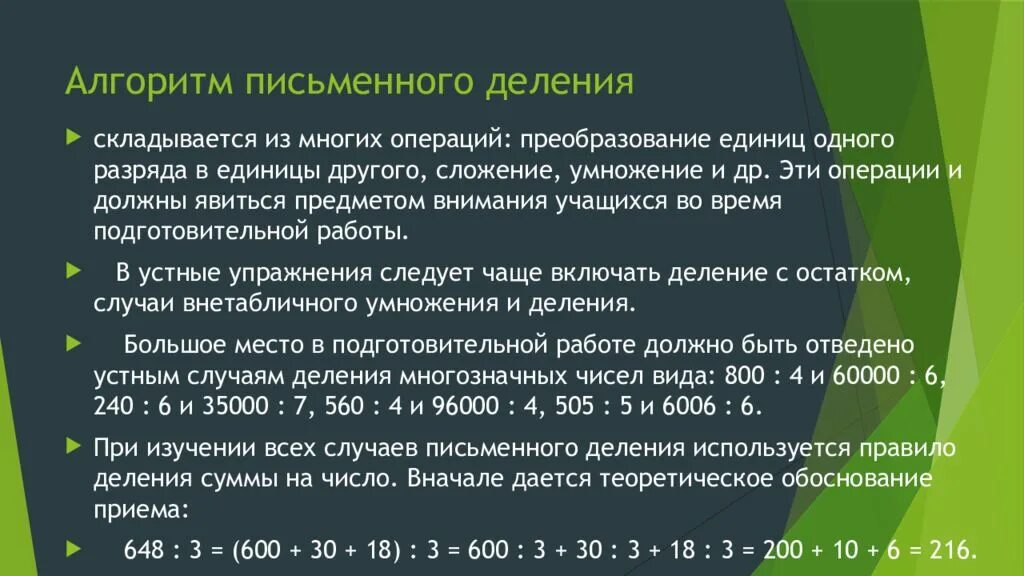 Алгоритм письменного деления

складывается из многих операций: преобразование единиц одного разряда в единицы другого, сложение, умножение и др. Эти операции и должны явиться предметом внимания учащихся во время подготовительной работы.

В устные упражнения следует чаще включать деление с остатком, случаи внетабличного умножения и деления.

Большое место в подготовительной работе должно быть отведено устным случаям деления многозначных чисел вида: 800 : 4 и 60000 : 6, 240 : 6 и 35000 : 7, 560 : 4 и 96000 : 4, 505 : 5 и 6006 : 6.

При изучении всех случаев письменного деления используется правило деления суммы на число. Вначале дается теоретическое обоснование приема:

648 : 3 = (600 + 30 + 18) : 3 = 600 : 3 + 30 : 3 + 18 : 3 = 200 + 10 + 6 = 216.